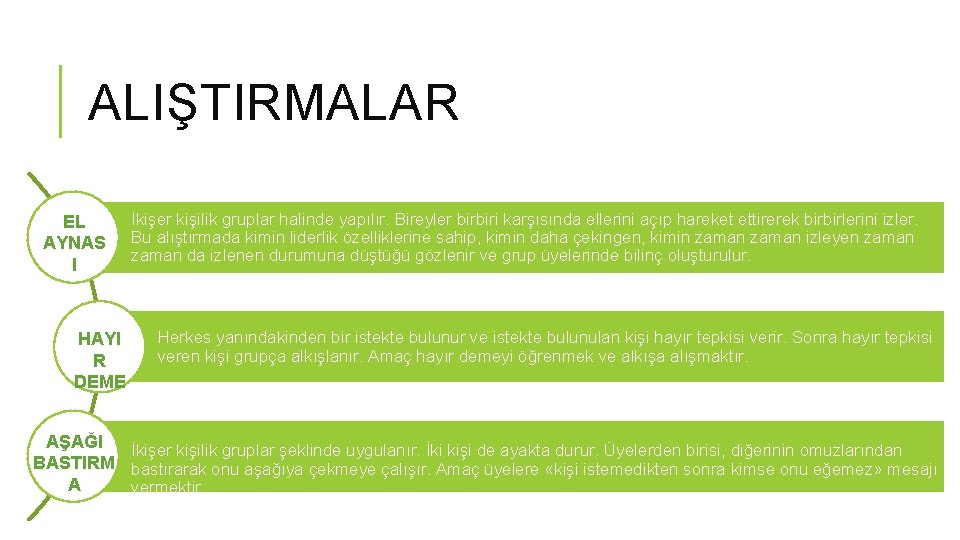 ALIŞTIRMALAR

EL AYNAS I

İkişer kişilik gruplar halinde yapılır. Bireyler birbiri karşısında ellerini açıp hareket ettirerek birbirlerini izler. Bu alıştırmada kimin liderlik özelliklerine sahip, kimin daha çekingen, kimin zaman zaman izleyen zaman zaman da izlenen durumuna düştüğü gözlenir ve grup üyelerinde bilinç oluşturulur.

HAYI R DEME

Herkes yanındakinden bir istekte bulunur ve istekte bulunulan kişi hayır tepkisi verir. Sonra hayır tepkisi veren kişi grupça alkışlanır. Amaç hayır demeyi öğrenmek ve alkışa alışmaktır.

AŞAĞI BASTIRM A

İkişer kişilik gruplar şeklinde uygulanır. İki kişi de ayakta durur. Üyelerden birisi, diğerinin omuzlarından bastırarak onu aşağıya çekmeye çalışır. Amaç üyelere «kişi istemedikten sonra kimse onu eğemez» mesajı vermektir.